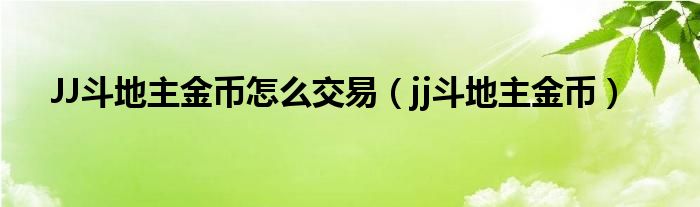 JJ斗地主金币怎么交易（jj斗地主金币）